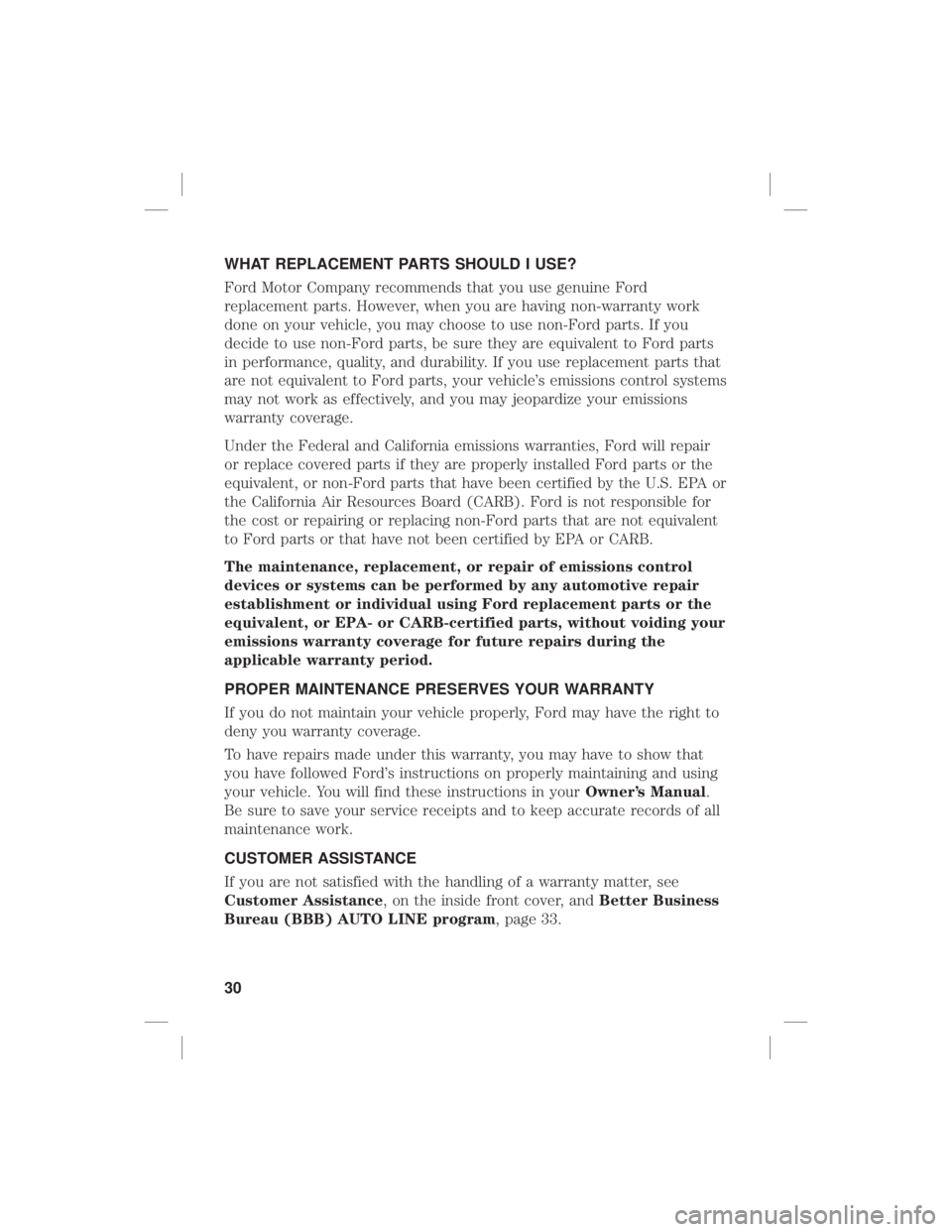 WHAT REPLACEMENT PARTS SHOULD I USE?

Ford Motor Company recommends that you use genuine Ford replacement parts. However, when you are having non-warranty work done on your vehicle, you may choose to use non-Ford parts. If you decide to use non-Ford parts, be sure they are equivalent to Ford parts in performance, quality, and durability. If you use replacement parts that are not equivalent to Ford parts, your vehicle's emissions control systems may not work as effectively, and you may jeopardize your emissions warranty coverage.

Under the Federal and California emissions warranties, Ford will repair or replace covered parts if they are properly installed Ford parts or the equivalent, or non-Ford parts that have been certified by the U.S. EPA or the California Air Resources Board (CARB). Ford is not responsible for the cost or repairing or replacing non-Ford parts that are not equivalent to Ford parts or that have not been certified by EPA or CARB.

The maintenance, replacement, or repair of emissions control devices or systems can be performed by any automotive repair establishment or individual using Ford replacement parts or the equivalent, or EPA- or CARB-certified parts, without voiding your emissions warranty coverage for future repairs during the applicable warranty period.

PROPER MAINTENANCE PRESERVES YOUR WARRANTY

If you do not maintain your vehicle properly, Ford may have the right to deny you warranty coverage.

To have repairs made under this warranty, you may have to show that you have followed Ford's instructions on properly maintaining and using your vehicle. You will find these instructions in your Owner's Manual. Be sure to save your service receipts and to keep accurate records of all maintenance work.

CUSTOMER ASSISTANCE

If you are not satisfied with the handling of a warranty matter, see Customer Assistance, on the inside front cover, and Better Business Bureau (BBB) AUTO LINE program, page 33.

30

carmanualsonline.info